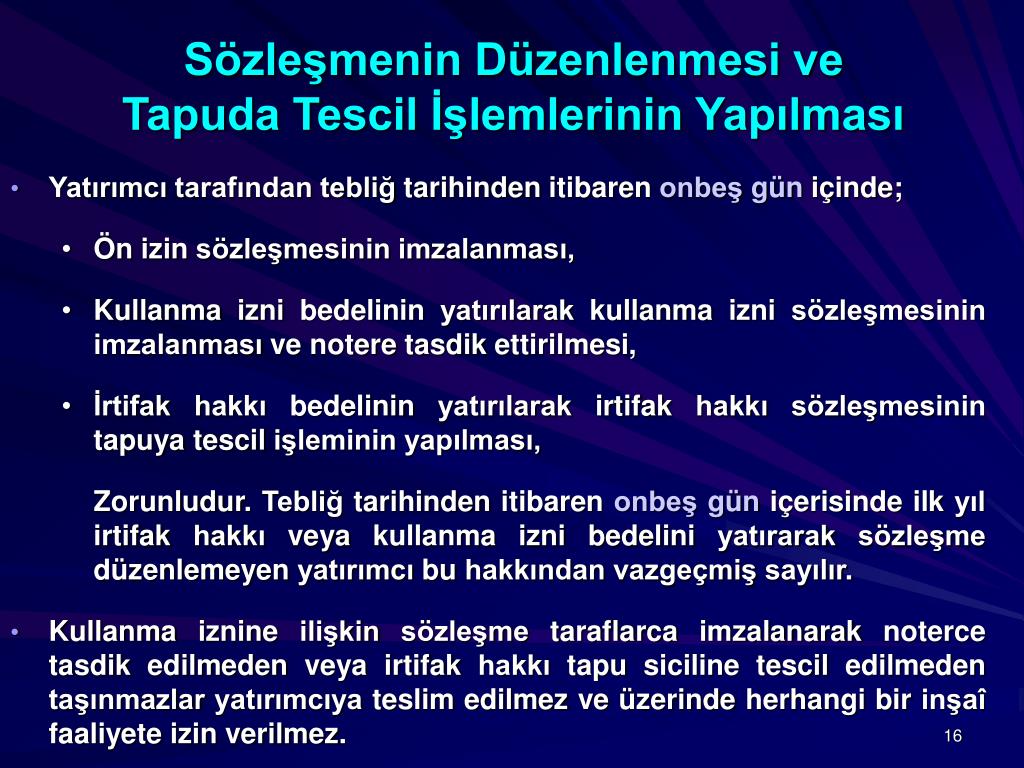 Sözleşmenin Düzenlenmesi ve Tapuda Tescil İşlemlerinin Yapılması

• Yatırımcı tarafından tebliğ tarihinden itibaren onbeş gün içinde;

• Ön izin sözleşmesinin imzalanması,

• Kullanma izni bedelinin yatırılarak kullanma izni sözleşmesinin imzalanması ve notere tasdik ettirilmesi,

• İrtifak hakkı bedelinin yatırılarak irtifak hakkı sözleşmesinin tapuya tescil işleminin yapılması,

Zorunludur. Tebliğ tarihinden itibaren onbeş gün içerisinde ilk yıl irtifak hakkı veya kullanma izni bedelini yatırarak sözleşme düzenlemeyen yatırımcı bu hakkından vazgeçmiş sayılır.

• Kullanma iznine ilişkin sözleşme taraflarca imzalanarak noterce tasdik edilmeden veya irtifak hakkı tapu siciline tescil edilmeden taşınmazlar yatırımcıya teslim edilmez ve üzerinde herhangi bir inşaî faaliyete izin verilmez.

16